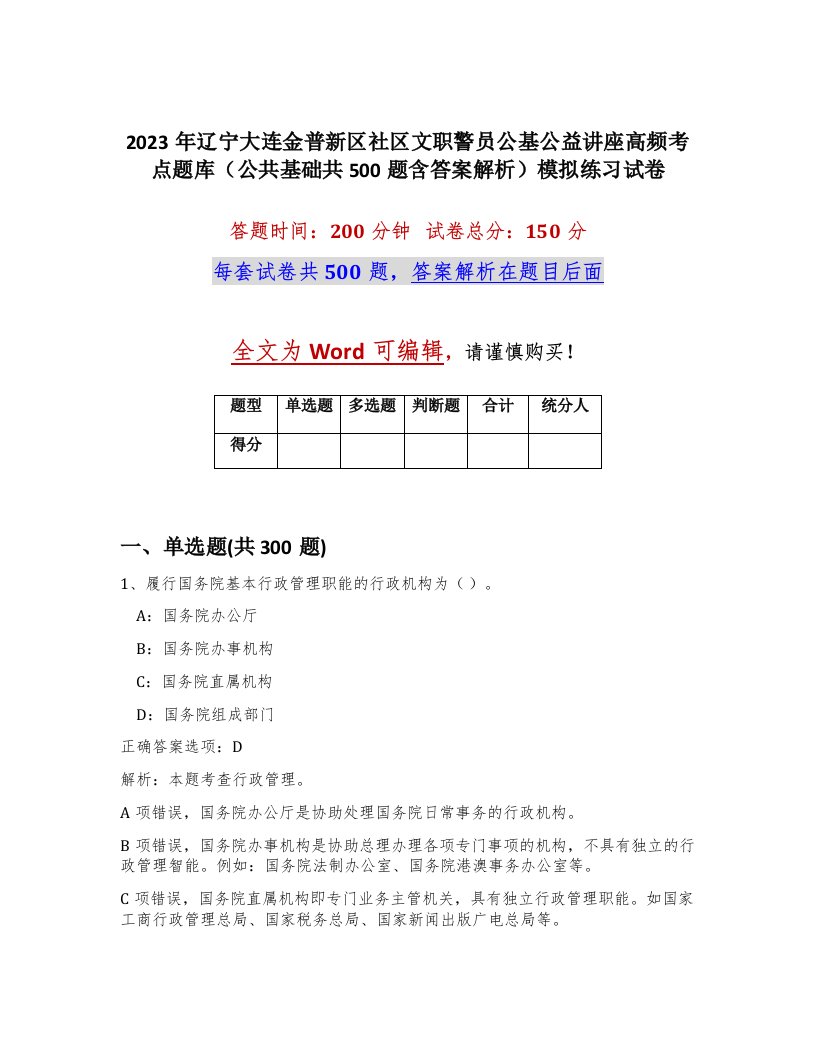 2023 年辽宁大连金普新区社区文职警员公基公益讲座高频考点题库（公共基础共 500 题含答案解析）模拟练习试卷

答题时间：200 分钟 试卷总分：150 分

每套试卷共 500 题，答案解析在题目后面

全文为 Word 可编辑，请谨慎购买！

| 题型 | 单选题 | 多选题 | 判断题 | 合计 | 统分人 |
|---|---|---|---|---|---|
| 得分 | | | | | |

一、单选题(共 300 题)

1、履行国务院基本行政管理职能的行政机构为（）。

A：国务院办公厅

B：国务院办事机构

C：国务院直属机构

D：国务院组成部门

正确答案选项：D

解析：本题考查行政管理。

A 项错误，国务院办公厅是协助处理国务院日常事务的行政机构。

B 项错误，国务院办事机构是协助总理办理各项专门事项的机构，不具有独立的行政管理智能。例如：国务院法制办公室、国务院港澳事务办公室等。

C 项错误，国务院直属机构即专门业务主管机关，具有独立行政管理职能。如国家工商行政管理总局、国家税务总局、国家新闻出版广电总局等。